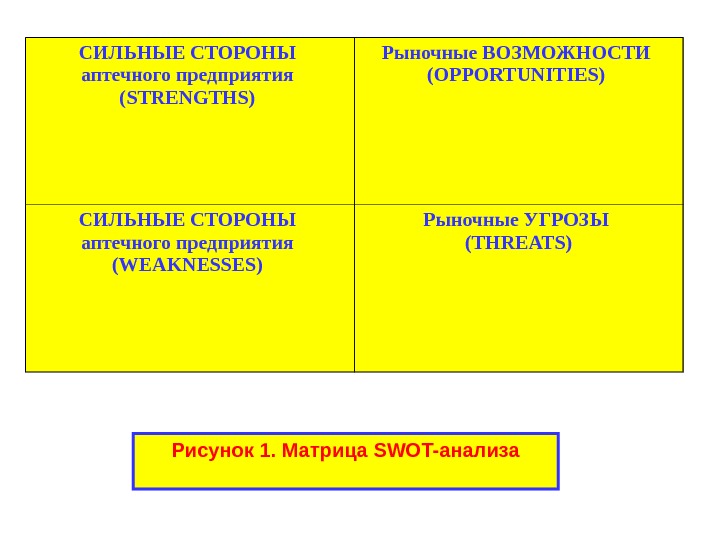 | СИЛЬНЫЕ СТОРОНЫ аптечного предприятия (STRENGTHS) | Рыночные ВОЗМОЖНОСТИ (OPPORTUNITIES) |
|---|---|
| СИЛЬНЫЕ СТОРОНЫ аптечного предприятия (WEAKNESSES) | Рыночные УГРОЗЫ (THREATS) |

Рисунок 1. Матрица SWOT-анализа